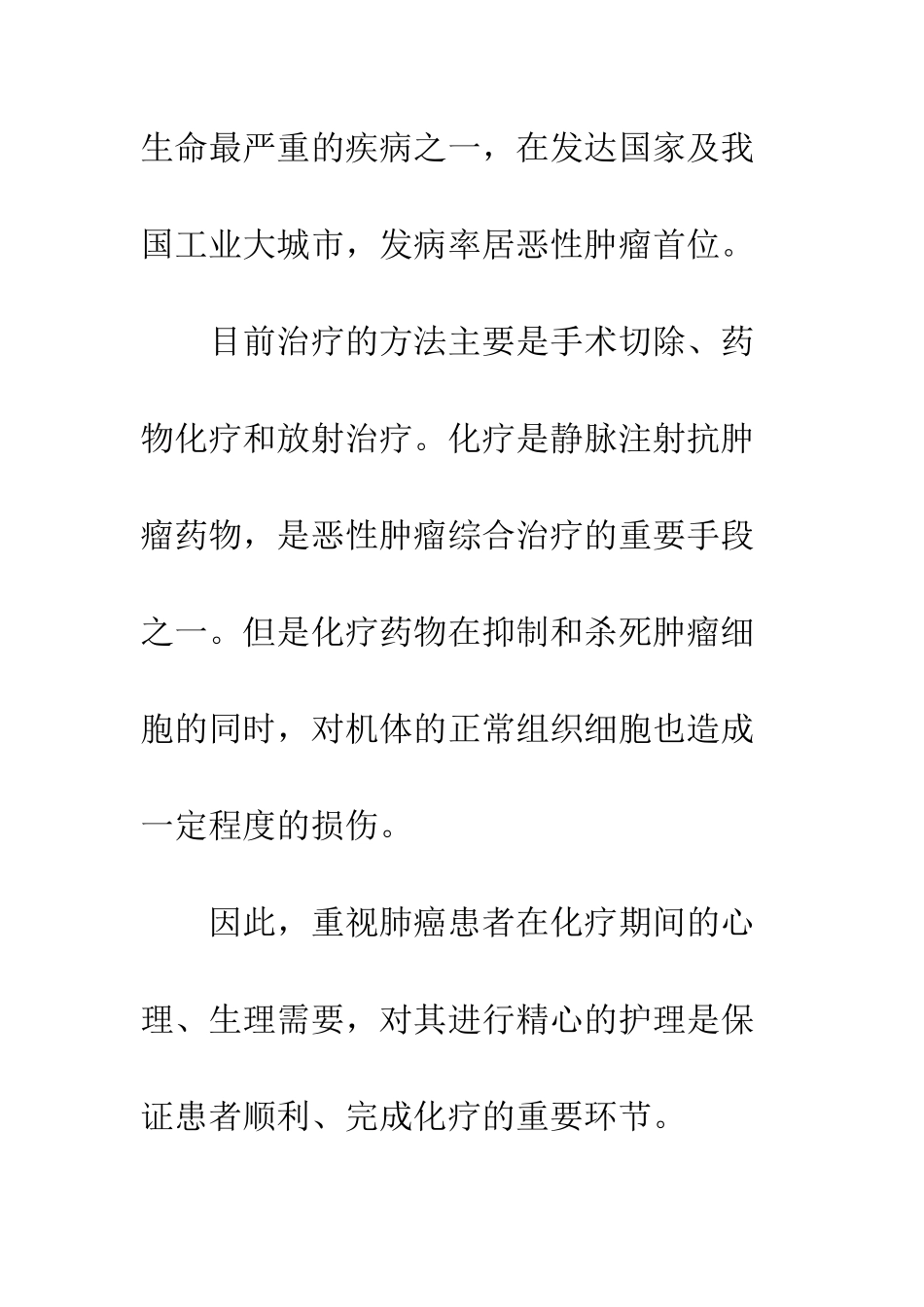 生命最严重的疾病之一，在发达国家及我国工业大城市，发病率居恶性肿瘤首位。

目前治疗的方法主要是手术切除、药物化疗和放射治疗。化疗是静脉注射抗肿瘤药物，是恶性肿瘤综合治疗的重要手段之一。但是化疗药物在抑制和杀死肿瘤细胞的同时，对机体的正常组织细胞也造成一定程度的损伤。

因此，重视肺癌患者在化疗期间的心理、生理需要，对其进行精心的护理是保证患者顺利、完成化疗的重要环节。